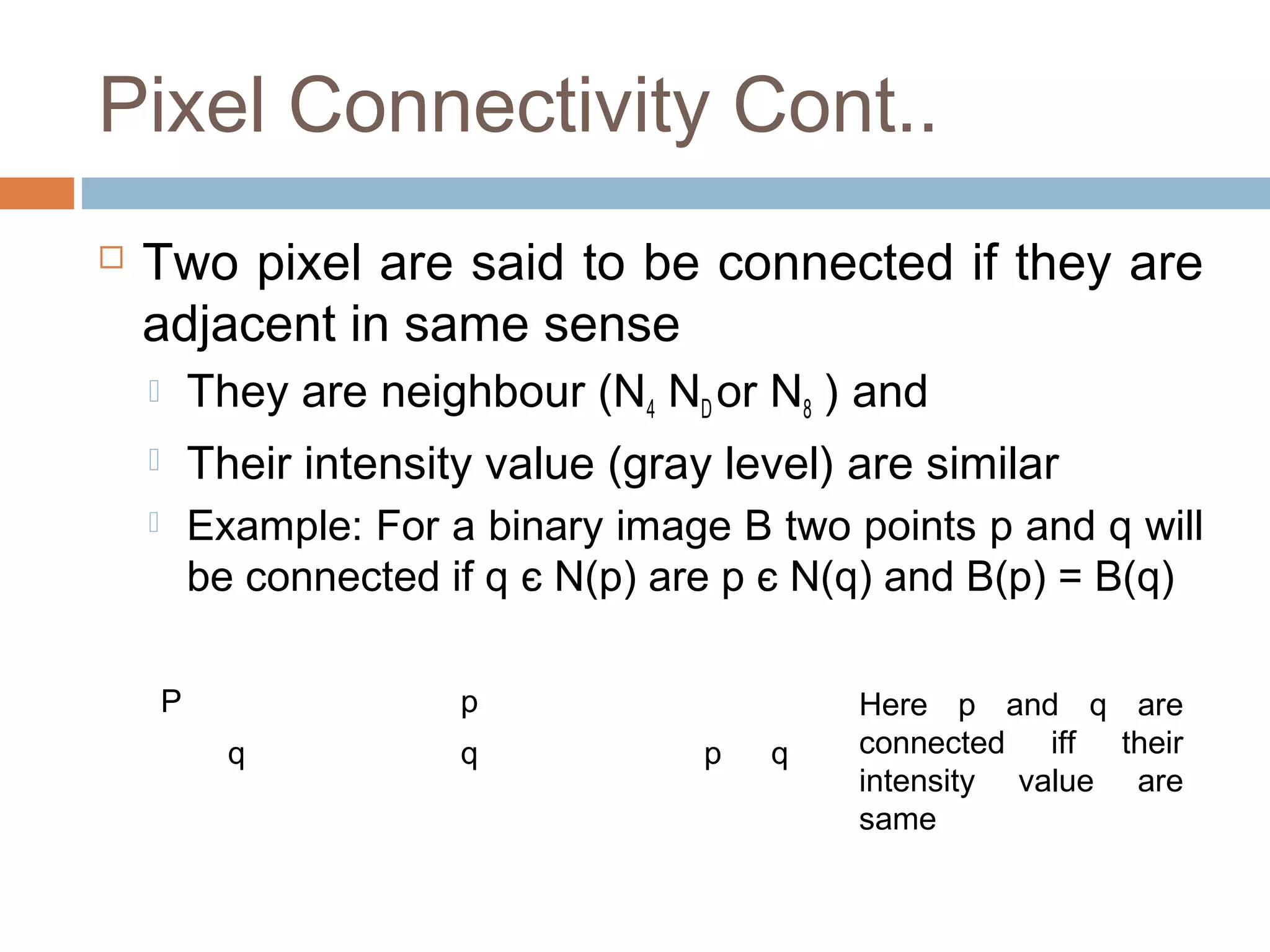 Pixel Connectivity Cont..

Two pixel are said to be connected if they are adjacent in same sense

They are neighbour ($N_4$ $N_D$ or $N_8$ ) and

Their intensity value (gray level) are similar

Example: For a binary image B two points p and q will be connected if q є N(p) are p є N(q) and B(p) = B(q)

P
q

p
q

p q

Here p and q are connected iff their intensity value are same